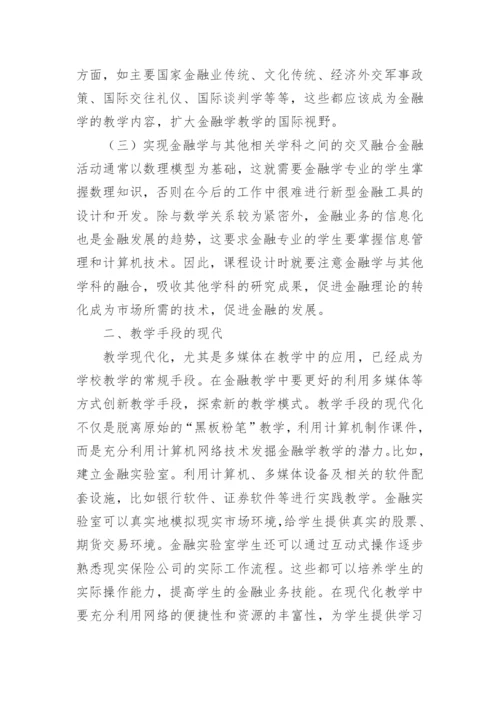 方面，如主要国家金融业传统、文化传统、经济外交军事政策、国际交往礼仪、国际谈判学等等，这些都应该成为金融学的教学内容，扩大金融学教学的国际视野。

（三）实现金融学与其他相关学科之间的交叉融合金融活动通常以数理模型为基础，这就需要金融学专业的学生掌握数理知识，否则在今后的工作中很难进行新型金融工具的设计和开发。除与数学关系较为紧密外，金融业务的信息化也是金融发展的趋势，这要求金融专业的学生要掌握信息管理和计算机技术。因此，课程设计时就要注意金融学与其他学科的融合，吸收其他学科的研究成果，促进金融理论的转化成为市场所需的技术，促进金融的发展。

二、教学手段的现代

教学现代化，尤其是多媒体在教学中的应用，已经成为学校教学的常规手段。在金融教学中要更好的利用多媒体等方式创新教学手段，探索新的教学模式。教学手段的现代化不仅是脱离原始的“黑板粉笔”教学，利用计算机制作课件，而是充分利用计算机网络技术发掘金融学教学的潜力。比如，建立金融实验室。利用计算机、多媒体设备及相关的软件配套设施，比如银行软件、证券软件等进行实践教学。金融实验室可以真实地模拟现实市场环境，给学生提供真实的股票、期货交易环境。金融实验室学生还可以通过互动式操作逐步熟悉现实保险公司的实际工作流程。这些都可以培养学生的实际操作能力，提高学生的金融业务技能。在现代化教学中要充分利用网络的便捷性和资源的丰富性，为学生提供学习